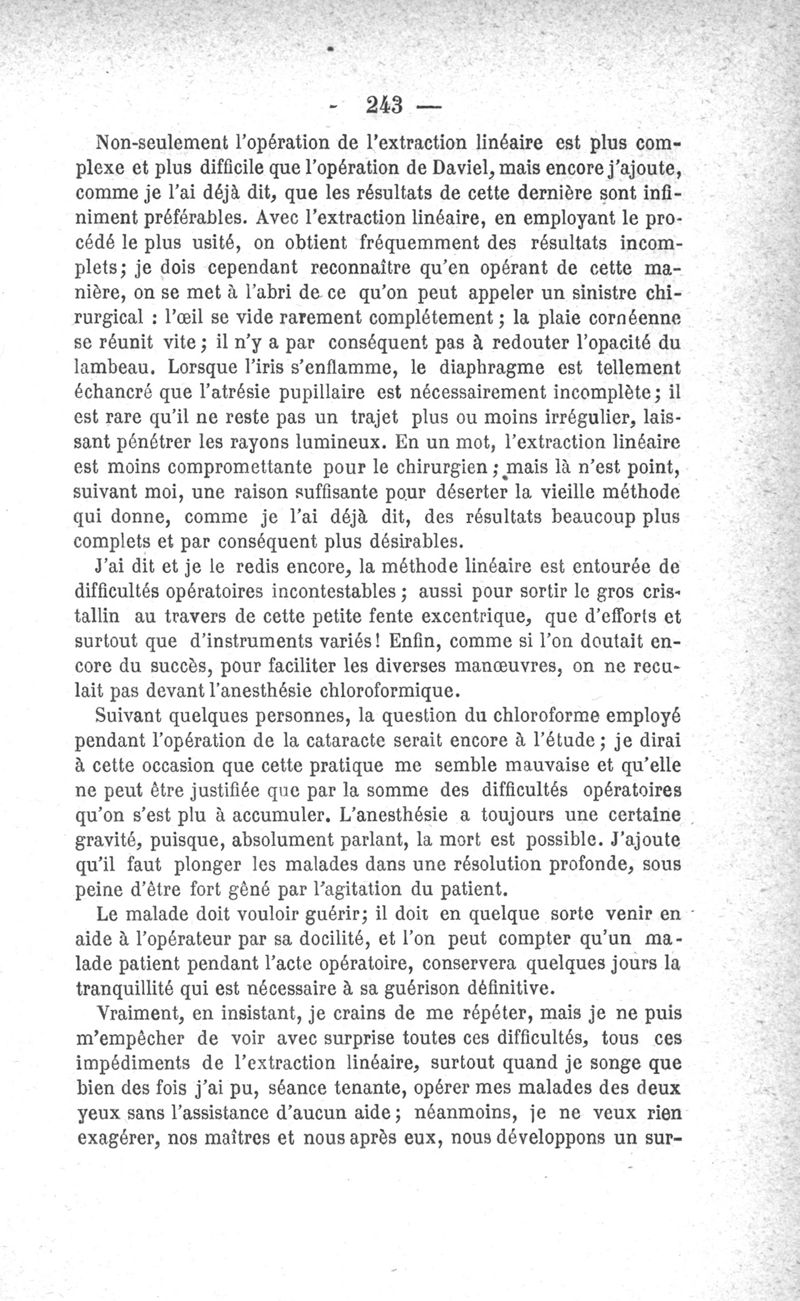 - 243 —

Non-seulement l'opération de l'extraction linéaire est plus complexe et plus difficile que l'opération de Daviel, mais encore j'ajoute, comme je l'ai déjà dit, que les résultats de cette dernière sont infiniment préférables. Avec l'extraction linéaire, en employant le procédé le plus usité, on obtient fréquemment des résultats incomplets; je dois cependant reconnaître qu'en opérant de cette manière, on se met à l'abri de ce qu'on peut appeler un sinistre chirurgical : l'œil se vide rarement complétement; la plaie cornéenne se réunit vite; il n'y a par conséquent pas à redouter l'opacité du lambeau. Lorsque l'iris s'enflamme, le diaphragme est tellement échancré que l'atrésie pupillaire est nécessairement incomplète; il est rare qu'il ne reste pas un trajet plus ou moins irrégulier, laissant pénétrer les rayons lumineux. En un mot, l'extraction linéaire est moins compromettante pour le chirurgien; mais là n'est point, suivant moi, une raison suffisante pour déserter la vieille méthode qui donne, comme je l'ai déjà dit, des résultats beaucoup plus complets et par conséquent plus désirables.

J'ai dit et je le redis encore, la méthode linéaire est entourée de difficultés opératoires incontestables; aussi pour sortir le gros cristallin au travers de cette petite fente excentrique, que d'efforts et surtout que d'instruments variés! Enfin, comme si l'on doutait encore du succès, pour faciliter les diverses manœuvres, on ne reculait pas devant l'anesthésie chloroformique.

Suivant quelques personnes, la question du chloroforme employé pendant l'opération de la cataracte serait encore à l'étude; je dirai à cette occasion que cette pratique me semble mauvaise et qu'elle ne peut être justifiée que par la somme des difficultés opératoires qu'on s'est plu à accumuler. L'anesthésie a toujours une certaine gravité, puisque, absolument parlant, la mort est possible. J'ajoute qu'il faut plonger les malades dans une résolution profonde, sous peine d'être fort gêné par l'agitation du patient.

Le malade doit vouloir guérir; il doit en quelque sorte venir en aide à l'opérateur par sa docilité, et l'on peut compter qu'un malade patient pendant l'acte opératoire, conservera quelques jours la tranquillité qui est nécessaire à sa guérison définitive.

Vraiment, en insistant, je crains de me répéter, mais je ne puis m'empêcher de voir avec surprise toutes ces difficultés, tous ces impédiments de l'extraction linéaire, surtout quand je songe que bien des fois j'ai pu, séance tenante, opérer mes malades des deux yeux sans l'assistance d'aucun aide; néanmoins, je ne veux rien exagérer, nos maîtres et nous après eux, nous développons un sur-